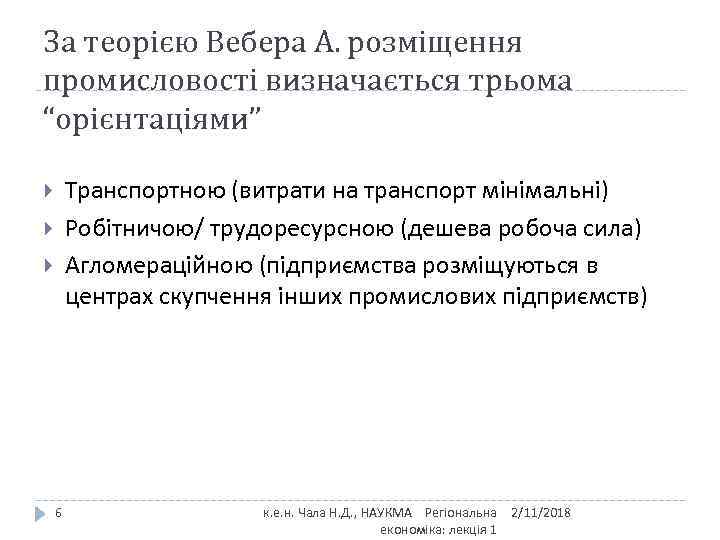 За теорією Вебера А. розміщення промисловості визначається трьома “орієнтаціями”

Транспортною (витрати на транспорт мінімальні)

Робітничою/ трудоресурсною (дешева робоча сила)

Агломераційною (підприємства розміщуються в центрах скупчення інших промислових підприємств)

6

к.е.н. Чала Н.Д., НАУКМА Регіональна економіка: лекція 1

2/11/2018